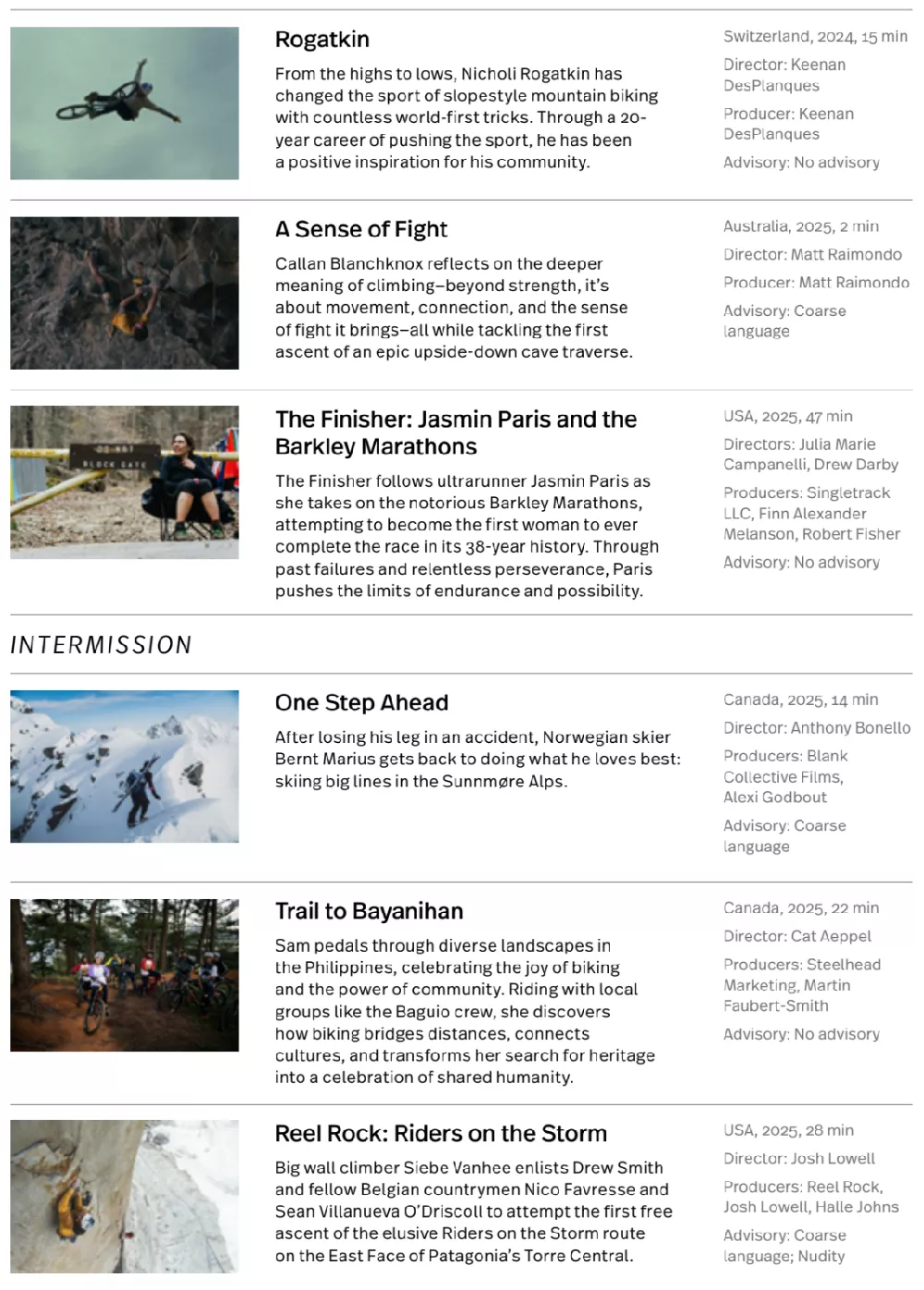 Rogatkin

From the highs to lows, Nicholi Rogatkin has changed the sport of slopestyle mountain biking with countless world-first tricks. Through a 20-year career of pushing the sport, he has been a positive inspiration for his community.

Switzerland, 2024, 15 min

Director: Keenan DesPlanques

Producer: Keenan DesPlanques

Advisory: No advisory

A Sense of Fight

Callan Blanchknox reflects on the deeper meaning of climbing–beyond strength, it's about movement, connection, and the sense of fight it brings–all while tackling the first ascent of an epic upside-down cave traverse.

Australia, 2025, 2 min

Director: Matt Raimondo

Producer: Matt Raimondo

Advisory: Coarse language

The Finisher: Jasmin Paris and the Barkley Marathons

The Finisher follows ultrarunner Jasmin Paris as she takes on the notorious Barkley Marathons, attempting to become the first woman to ever complete the race in its 38-year history. Through past failures and relentless perseverance, Paris pushes the limits of endurance and possibility.

USA, 2025, 47 min

Directors: Julia Marie Campanelli, Drew Darby

Producers: Singletrack LLC, Finn Alexander Melanson, Robert Fisher

Advisory: No advisory

INTERMISSION

One Step Ahead

After losing his leg in an accident, Norwegian skier Bernt Marius gets back to doing what he loves best: skiing big lines in the Sunnmøre Alps.

Canada, 2025, 14 min

Director: Anthony Bonello

Producers: Blank Collective Films, Alexi Godbout

Advisory: Coarse language

Trail to Bayanihan

Sam pedals through diverse landscapes in the Philippines, celebrating the joy of biking and the power of community. Riding with local groups like the Baguio crew, she discovers how biking bridges distances, connects cultures, and transforms her search for heritage into a celebration of shared humanity.

Canada, 2025, 22 min

Director: Cat Aeppel

Producers: Steelhead Marketing, Martin Faubert-Smith

Advisory: No advisory

Reel Rock: Riders on the Storm

Big wall climber Siebe Vanhee enlists Drew Smith and fellow Belgian countrymen Nico Favresse and Sean Villanueva O'Driscoll to attempt the first free ascent of the elusive Riders on the Storm route on the East Face of Patagonia's Torre Central.

USA, 2025, 28 min

Director: Josh Lowell

Producers: Reel Rock, Josh Lowell, Halle Johns

Advisory: Coarse language; Nudity